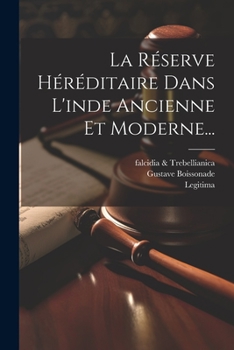 La Réserve Héréditaire Dans L'inde Ancienne Et Moderne...

falcidia & Trebellianica
Gustave Boissonade
Legitima